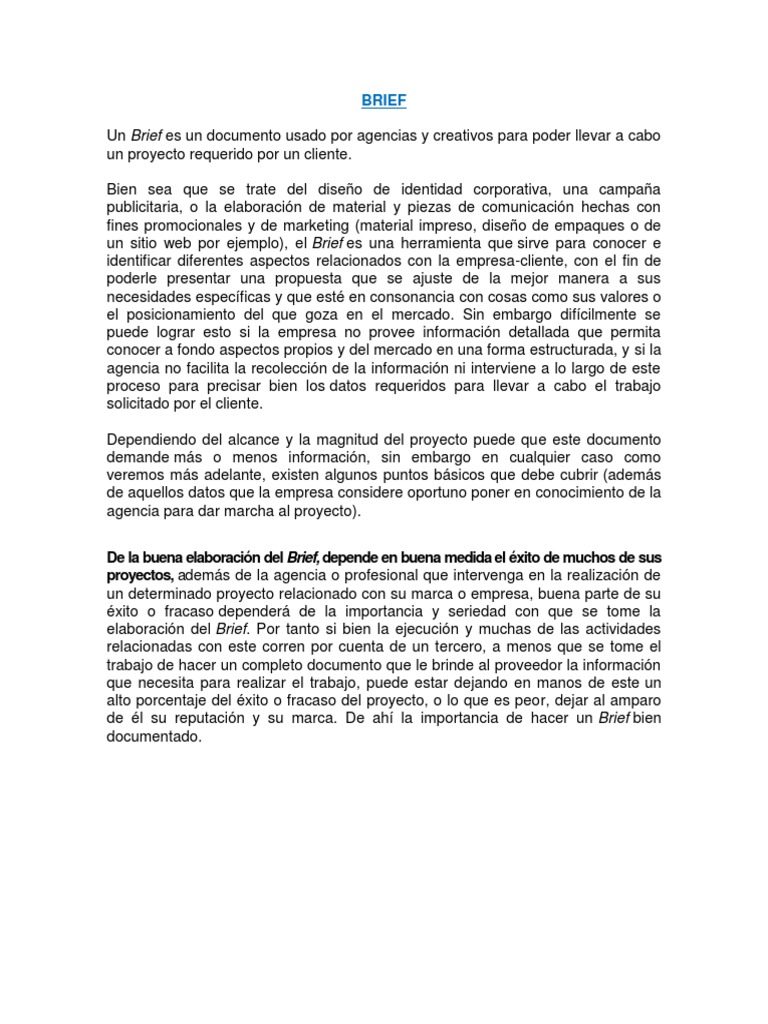 BRIEF

Un Brief es un documento usado por agencias y creativos para poder llevar a cabo un proyecto requerido por un cliente.

Bien sea que se trate del diseño de identidad corporativa, una campaña publicitaria, o la elaboración de material y piezas de comunicación hechas con fines promocionales y de marketing (material impreso, diseño de empaques o de un sitio web por ejemplo), el Brief es una herramienta que sirve para conocer e identificar diferentes aspectos relacionados con la empresa-cliente, con el fin de poderle presentar una propuesta que se ajuste de la mejor manera a sus necesidades específicas y que esté en consonancia con cosas como sus valores o el posicionamiento del que goza en el mercado. Sin embargo difícilmente se puede lograr esto si la empresa no provee información detallada que permita conocer a fondo aspectos propios y del mercado en una forma estructurada, y si la agencia no facilita la recolección de la información ni interviene a lo largo de este proceso para precisar bien los datos requeridos para llevar a cabo el trabajo solicitado por el cliente.

Dependiendo del alcance y la magnitud del proyecto puede que este documento demande más o menos información, sin embargo en cualquier caso como veremos más adelante, existen algunos puntos básicos que debe cubrir (además de aquellos datos que la empresa considere oportuno poner en conocimiento de la agencia para dar marcha al proyecto).

De la buena elaboración del Brief, depende en buena medida el éxito de muchos de sus proyectos, además de la agencia o profesional que intervenga en la realización de un determinado proyecto relacionado con su marca o empresa, buena parte de su éxito o fracaso dependerá de la importancia y seriedad con que se tome la elaboración del Brief. Por tanto si bien la ejecución y muchas de las actividades relacionadas con este corren por cuenta de un tercero, a menos que se tome el trabajo de hacer un completo documento que le brinde al proveedor la información que necesita para realizar el trabajo, puede estar dejando en manos de este un alto porcentaje del éxito o fracaso del proyecto, o lo que es peor, dejar al amparo de él su reputación y su marca. De ahí la importancia de hacer un Brief bien documentado.